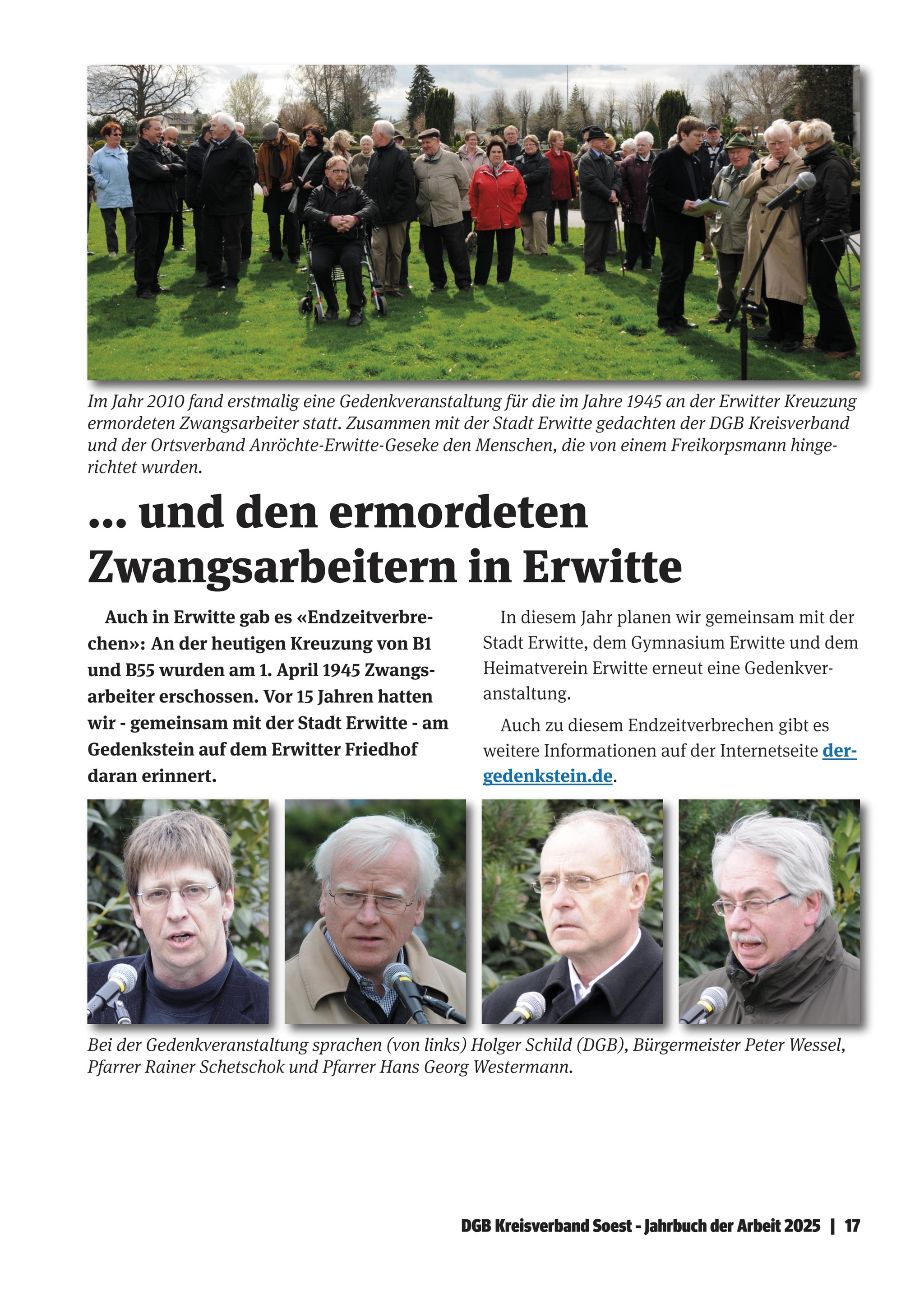 Im Jahr 2010 fand erstmalig eine Gedenkveranstaltung für die im Jahre 1945 an der Erwitter Kreuzung ermordeten Zwangsarbeiter statt. Zusammen mit der Stadt Erwitte gedachten der DGB Kreisverband und der Ortsverband Anröchte-Erwitte-Geseke den Menschen, die von einem Freikorpsmann hingerichtet wurden.

... und den ermordeten Zwangsarbeitern in Erwitte

Auch in Erwitte gab es «Endzeitverbrechen»: An der heutigen Kreuzung von B1 und B55 wurden am 1. April 1945 Zwangsarbeiter erschossen. Vor 15 Jahren hatten wir - gemeinsam mit der Stadt Erwitte - am Gedenkstein auf dem Erwitter Friedhof daran erinnert.

In diesem Jahr planen wir gemeinsam mit der Stadt Erwitte, dem Gymnasium Erwitte und dem Heimatverein Erwitte erneut eine Gedenkveranstaltung.

Auch zu diesem Endzeitverbrechen gibt es weitere Informationen auf der Internetseite der-gedenkstein.de.

Bei der Gedenkveranstaltung sprachen (von links) Holger Schild (DGB), Bürgermeister Peter Wessel, Pfarrer Rainer Schetschok und Pfarrer Hans Georg Westermann.

DGB Kreisverband Soest - Jahrbuch der Arbeit 2025 | 17